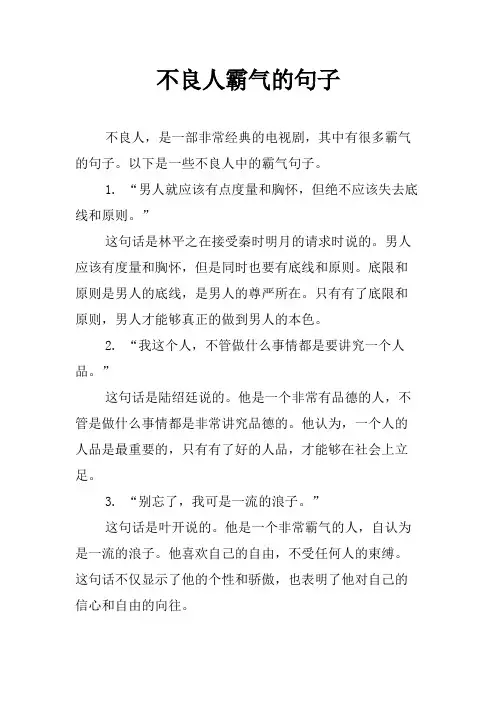 不良人霸气的句子

不良人，是一部非常经典的电视剧，其中有很多霸气的句子。以下是一些不良人中的霸气句子。

1. “男人就应该有点度量和胸怀，但绝不应该失去底线和原则。”

这句话是林平之在接受秦时明月的请求时说的。男人应该有度量和胸怀，但是同时也要有底线和原则。底限和原则是男人的底线，是男人的尊严所在。只有有了底限和原则，男人才能够真正的做到男人的本色。

2. “我这个人，不管做什么事情都是要讲究一个人品。”

这句话是陆绍廷说的。他是一个非常有品德的人，不管是做什么事情都是非常讲究品德的。他认为，一个人的人品是最重要的，只有有了好的人品，才能够在社会上立足。

3. “别忘了，我可是一流的浪子。”

这句话是叶开说的。他是一个非常霸气的人，自认为是一流的浪子。他喜欢自己的自由，不受任何人的束缚。这句话不仅显示了他的个性和骄傲，也表明了他对自己的信心和自由的向往。